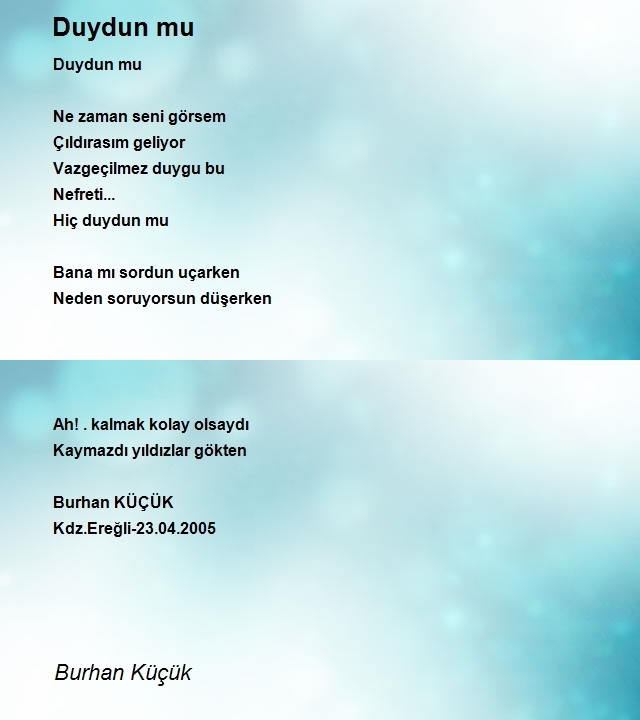 Duydun mu

Duydun mu

Ne zaman seni görsem
Çıldırasım geliyor
Vazgeçilmez duygu bu
Nefreti...
Hiç duydun mu

Bana mı sordun uçarken
Neden soruyorsun düşerken

Ah! . kalmak kolay olsaydı
Kaymazdı yıldızlar gökten

Burhan KÜÇÜK
Kdz.Ereğli-23.04.2005

Burhan Küçük